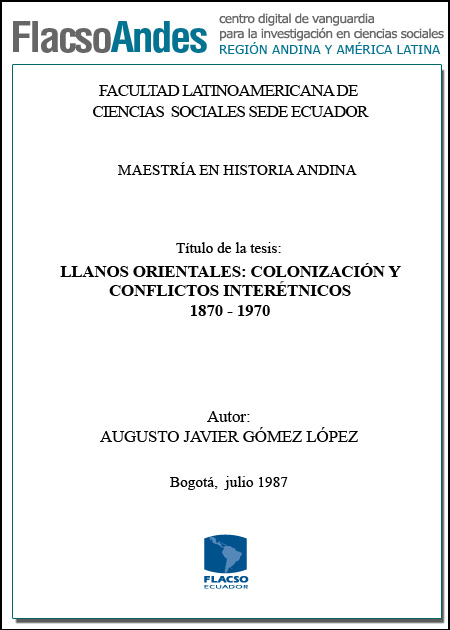 FlacsoAndes centro digital de vanguardia para la investigación en ciencias sociales REGIÓN ANDINA Y AMÉRICA LATINA

FACULTAD LATINOAMERICANA DE CIENCIAS SOCIALES SEDE ECUADOR

MAESTRÍA EN HISTORIA ANDINA

Título de la tesis:

LLANOS ORIENTALES: COLONIZACIÓN Y CONFLICTOS INTERÉTNICOS 1870 - 1970

Autor:
AUGUSTO JAVIER GÓMEZ LÓPEZ

Bogotá, julio 1987

FLACSO ECUADOR